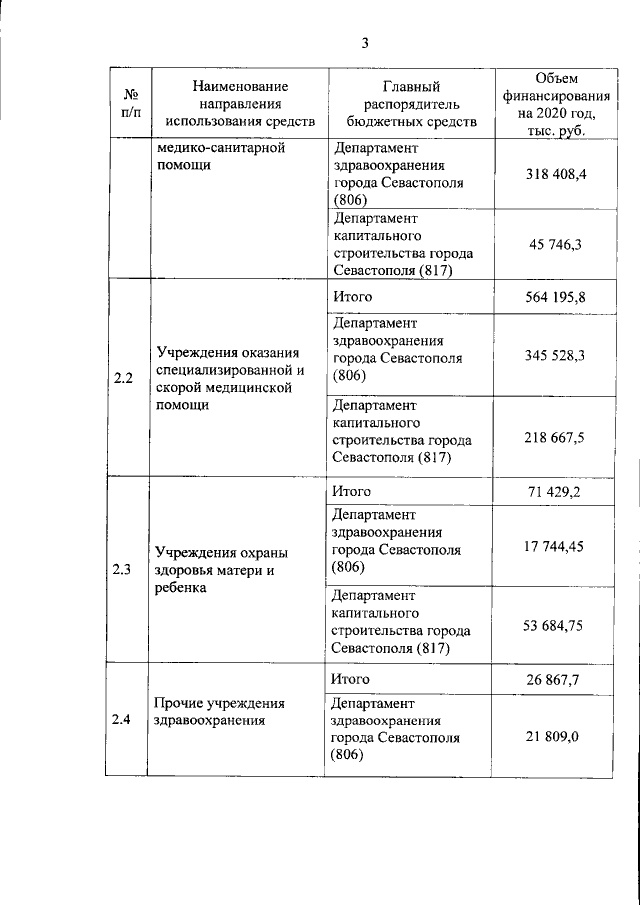 3

| № п/п | Наименование направления использования средств | Главный распорядитель бюджетных средств | Объем финансирования на 2020 год, тыс. руб. |
|---|---|---|---|
| | медико-санитарной помощи | Департамент здравоохранения города Севастополя (806) | 318 408,4 |
| | | Департамент капитального строительства города Севастополя (817) | 45 746,3 |
| 2.2 | Учреждения оказания специализированной и скорой медицинской помощи | Итого | 564 195,8 |
| | | Департамент здравоохранения города Севастополя (806) | 345 528,3 |
| | | Департамент капитального строительства города Севастополя (817) | 218 667,5 |
| 2.3 | Учреждения охраны здоровья матери и ребенка | Итого | 71 429,2 |
| | | Департамент здравоохранения города Севастополя (806) | 17 744,45 |
| | | Департамент капитального строительства города Севастополя (817) | 53 684,75 |
| 2.4 | Прочие учреждения здравоохранения | Итого | 26 867,7 |
| | | Департамент здравоохранения города Севастополя (806) | 21 809,0 |